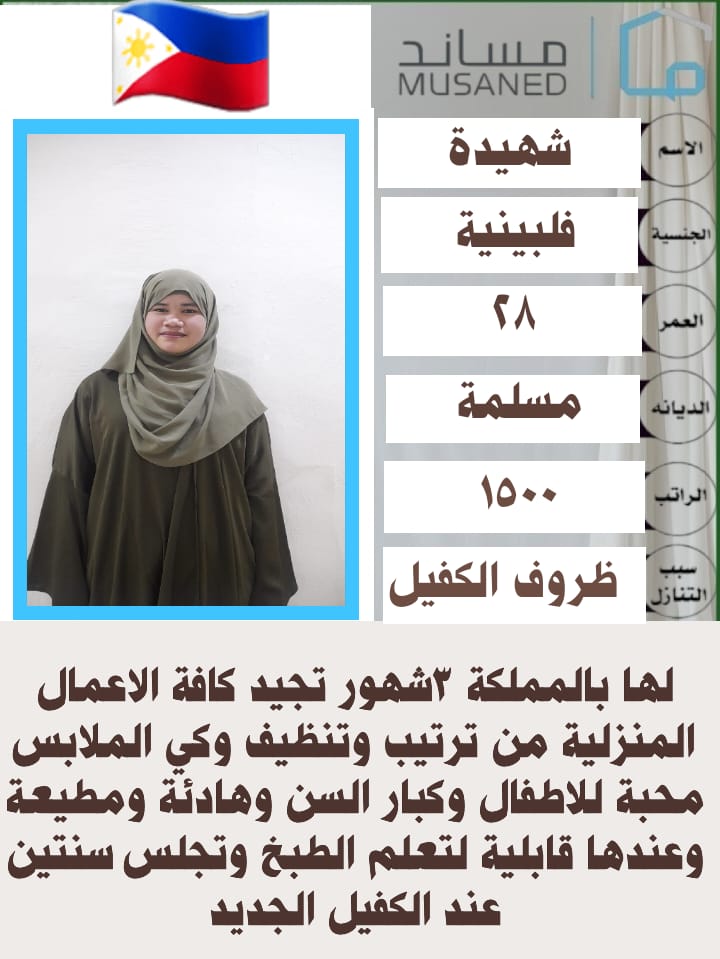 مساند
MUSANED

الاسم
شهيدة

الجنسية
فلبينية

العمر
٢٨

الديانه
مسلمة

الراتب
١٥٠٠

سبب التنازل
ظروف الكفيل

لها بالمملكة ٣شهور تجيد كافة الاعمال المنزلية من ترتيب وتنظيف وكي الملابس محبة للاطفال وكبار السن وهادئة ومطيعة وعندها قابلية لتعلم الطبخ وتجلس سنتين عند الكفيل الجديد